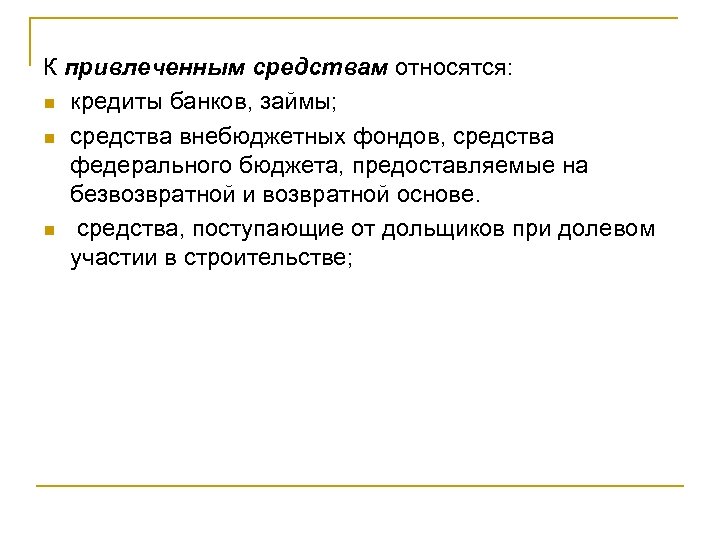 К привлеченным средствам относятся:

- кредиты банков, займы;
- средства внебюджетных фондов, средства федерального бюджета, предоставляемые на безвозвратной и возвратной основе.
- средства, поступающие от дольщиков при долевом участии в строительстве;